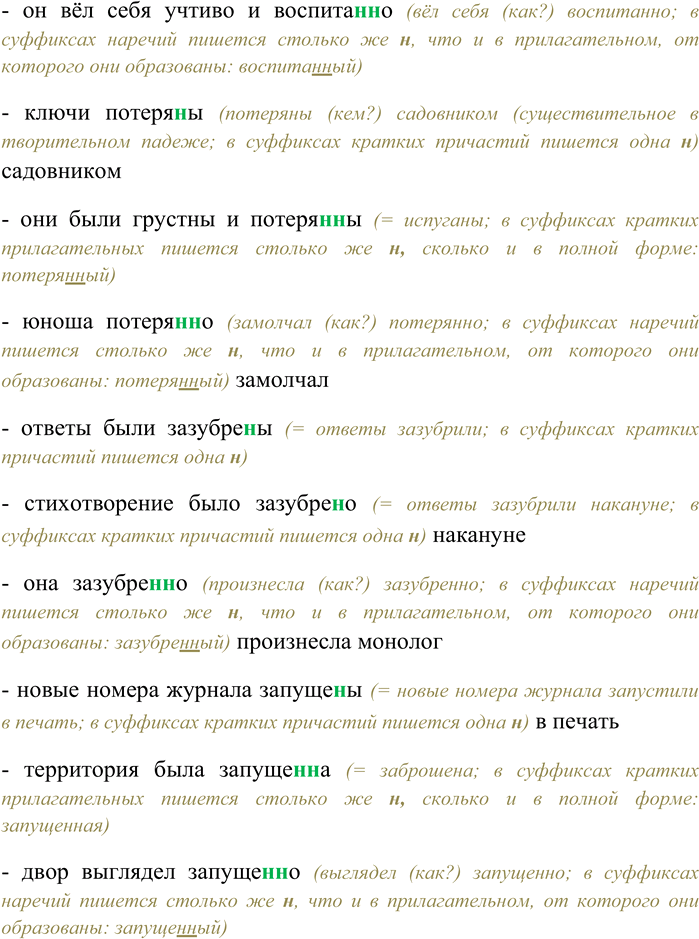 - он вёл себя учтиво и воспитанно (вёл себя (как?) воспитанно; в суффиксах наречий пишется столько же н, что и в прилагательном, от которого они образованы: воспитанный)

- ключи потеряны (потеряны (кем?) садовником (существительное в творительном падеже; в суффиксах кратких причастий пишется одна н) садовником

- они были грустны и потерянны (= испуганы; в суффиксах кратких прилагательных пишется столько же н, сколько и в полной форме: потерянный)

- юноша потерянно (замолчал (как?) потерянно; в суффиксах наречий пишется столько же н, что и в прилагательном, от которого они образованы: потерянный) замолчал

- ответы были зазубрены (= ответы зазубрили; в суффиксах кратких причастий пишется одна н)

- стихотворение было зазубрено (= ответы зазубрили накануне; в суффиксах кратких причастий пишется одна н) накануне

- она зазубренно (произнесла (как?) зазубренно; в суффиксах наречий пишется столько же н, что и в прилагательном, от которого они образованы: зазубренный) произнесла монолог

- новые номера журнала запущены (= новые номера журнала запустили в печать; в суффиксах кратких причастий пишется одна н) в печать

- территория была запущенна (= заброшена; в суффиксах кратких прилагательных пишется столько же н, сколько и в полной форме: запущенная)

- двор выглядел запущенно (выглядел (как?) запущенно; в суффиксах наречий пишется столько же н, что и в прилагательном, от которого они образованы: запущенный)